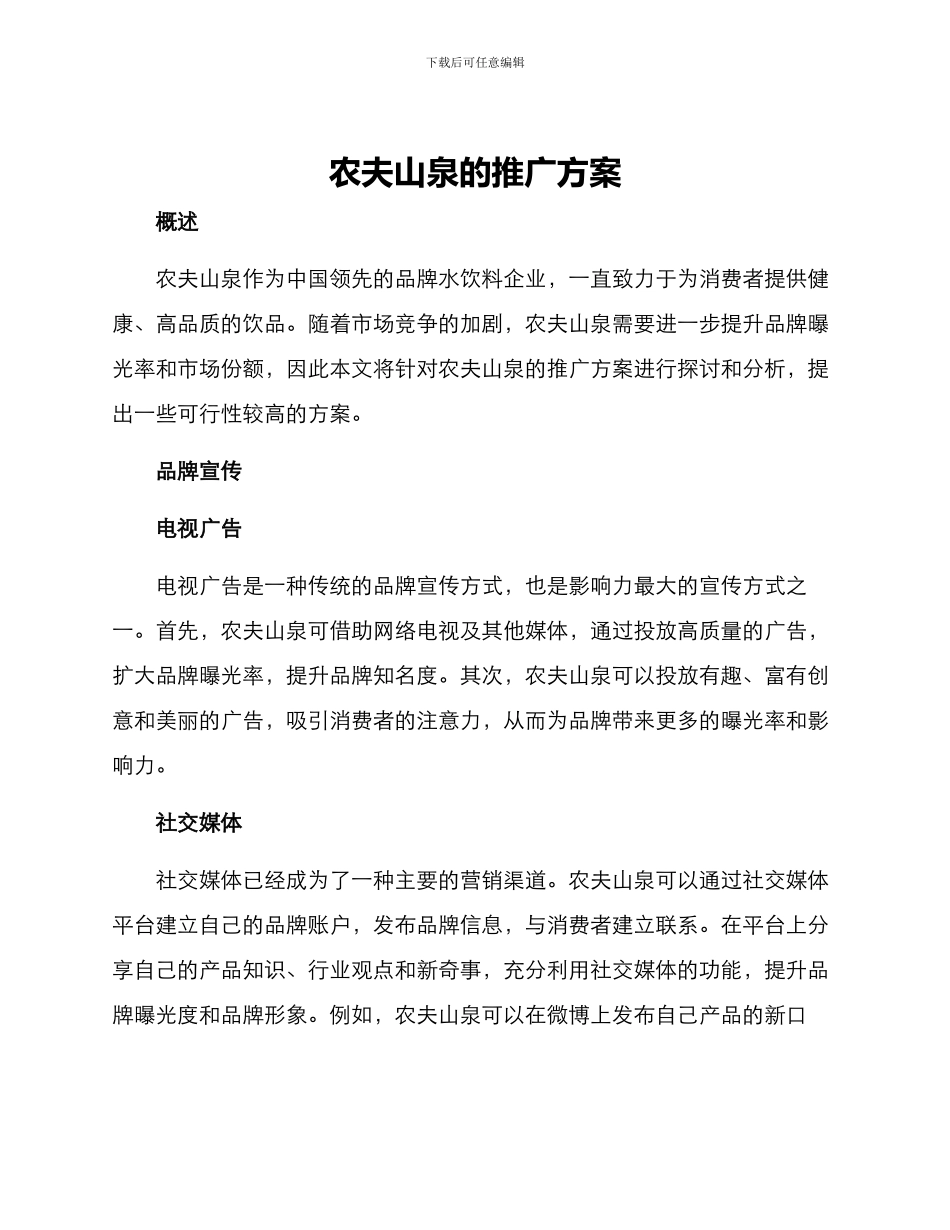 下载后可任意编辑

农夫山泉的推广方案

概述

农夫山泉作为中国领先的品牌水饮料企业，一直致力于为消费者提供健康、高品质的饮品。随着市场竞争的加剧，农夫山泉需要进一步提升品牌曝光率和市场份额，因此本文将针对农夫山泉的推广方案进行探讨和分析，提出一些可行性较高的方案。

品牌宣传

电视广告

电视广告是一种传统的品牌宣传方式，也是影响力最大的宣传方式之一。首先，农夫山泉可借助网络电视及其他媒体，通过投放高质量的广告，扩大品牌曝光率，提升品牌知名度。其次，农夫山泉可以投放有趣、富有创意和美丽的广告，吸引消费者的注意力，从而为品牌带来更多的曝光率和影响力。

社交媒体

社交媒体已经成为了一种主要的营销渠道。农夫山泉可以通过社交媒体平台建立自己的品牌账户，发布品牌信息，与消费者建立联系。在平台上分享自己的产品知识、行业观点和新奇事，充分利用社交媒体的功能，提升品牌曝光度和品牌形象。例如，农夫山泉可以在微博上发布自己产品的新口